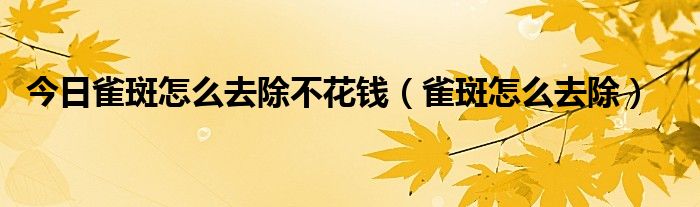 今日雀斑怎么去除不花钱（雀斑怎么去除）